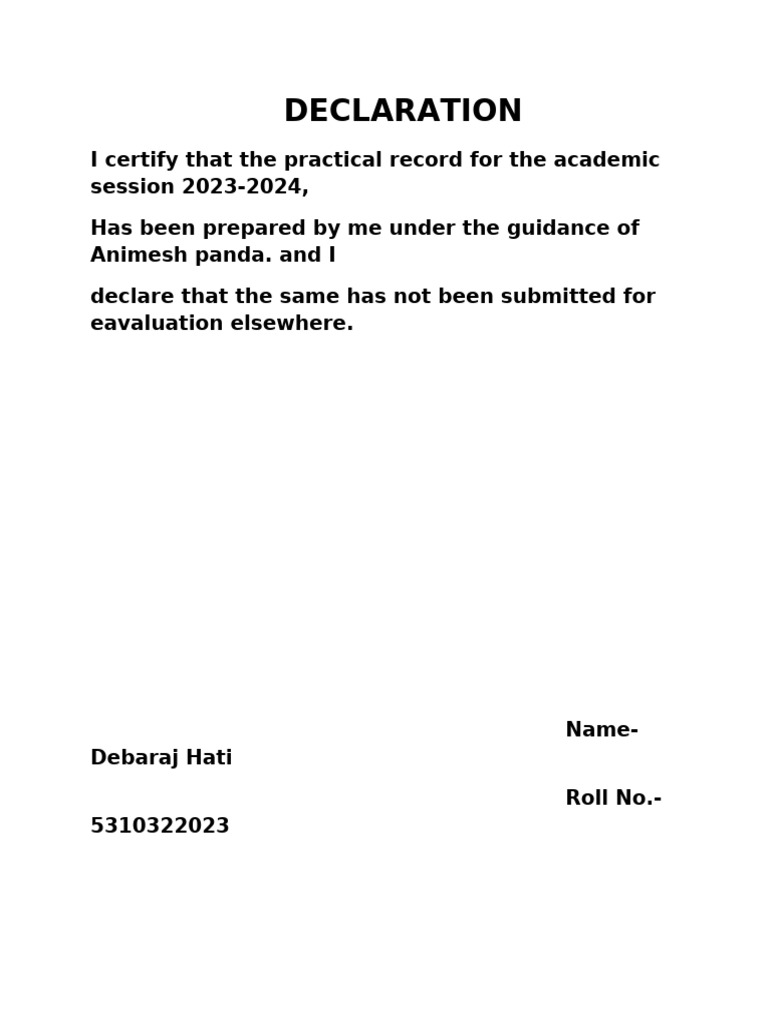 DECLARATION

I certify that the practical record for the academic session 2023-2024,

Has been prepared by me under the guidance of Animesh panda. and I

declare that the same has not been submitted for eavaluation elsewhere.

Name- Debaraj Hati

Roll No.- 5310322023